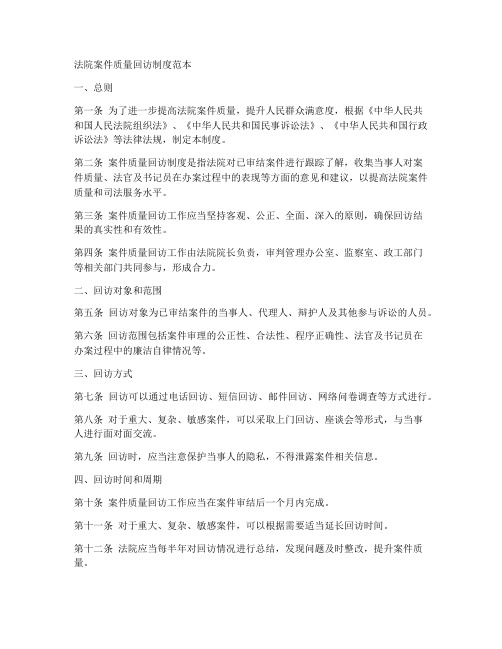 法院案件质量回访制度范本

一、总则

第一条 为了进一步提高法院案件质量，提升人民群众满意度，根据《中华人民共和国人民法院组织法》、《中华人民共和国民事诉讼法》、《中华人民共和国行政诉讼法》等法律法规，制定本制度。

第二条 案件质量回访制度是指法院对已审结案件进行跟踪了解，收集当事人对案件质量、法官及书记员在办案过程中的表现等方面的意见和建议，以提高法院案件质量和司法服务水平。

第三条 案件质量回访工作应当坚持客观、公正、全面、深入的原则，确保回访结果的真实性和有效性。

第四条 案件质量回访工作由法院院长负责，审判管理办公室、监察室、政工部门等相关部门共同参与，形成合力。

二、回访对象和范围

第五条 回访对象为已审结案件的当事人、代理人、辩护人及其他参与诉讼的人员。

第六条 回访范围包括案件审理的公正性、合法性、程序正确性、法官及书记员在办案过程中的廉洁自律情况等。

三、回访方式

第七条 回访可以通过电话回访、短信回访、邮件回访、网络问卷调查等方式进行。

第八条 对于重大、复杂、敏感案件，可以采取上门回访、座谈会等形式，与当事人进行面对面交流。

第九条 回访时，应当注意保护当事人的隐私，不得泄露案件相关信息。

四、回访时间和周期

第十条 案件质量回访工作应当在案件审结后一个月内完成。

第十一条 对于重大、复杂、敏感案件，可以根据需要适当延长回访时间。

第十二条 法院应当每半年对回访情况进行总结，发现问题及时整改，提升案件质量。